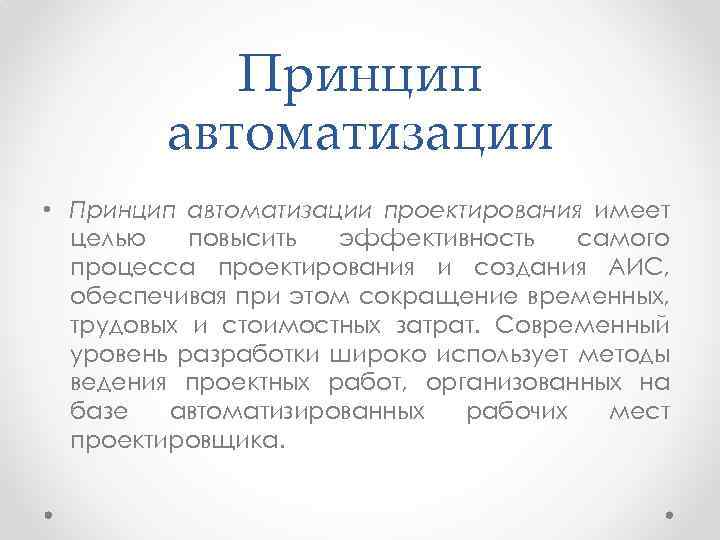 Принцип автоматизации

• Принцип автоматизации проектирования имеет целью повысить эффективность самого процесса проектирования и создания АИС, обеспечивая при этом сокращение временных, трудовых и стоимостных затрат. Современный уровень разработки широко использует методы ведения проектных работ, организованных на базе автоматизированных рабочих мест проектировщика.